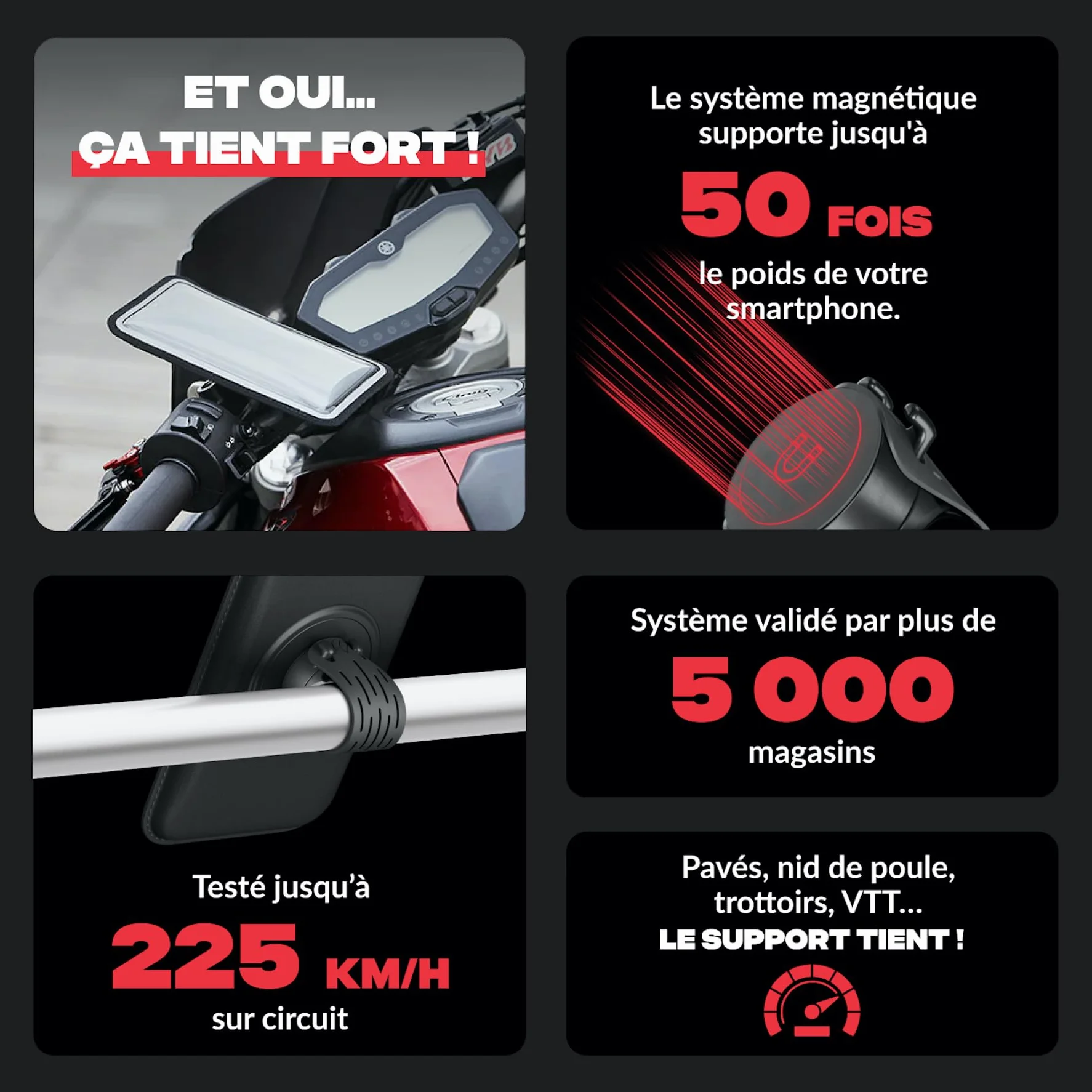 ET OUI...
ÇA TIENT FORT !

Le système magnétique supporte jusqu'à
50 FOIS
le poids de votre smartphone.

Testé jusqu'à
225 KM/H
sur circuit

Système validé par plus de
5 000
magasins

Pavés, nid de poule, trottoirs, VTT...
LE SUPPORT TIENT !